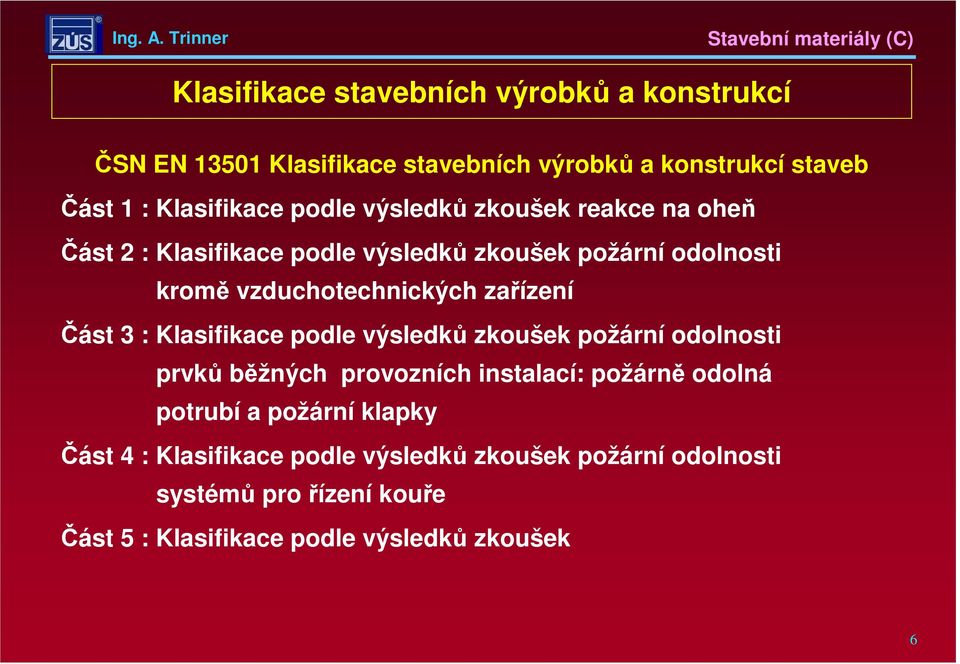 ZÚS ® Ing. A. Trinner

Stavební materiály (C)

Klasifikace stavebních výrobků a konstrukcí

ČSN EN 13501 Klasifikace stavebních výrobků a konstrukcí staveb

Část 1 : Klasifikace podle výsledků zkoušek reakce na oheň

Část 2 : Klasifikace podle výsledků zkoušek požární odolnosti kromě vzduchotechnických zařízení

Část 3 : Klasifikace podle výsledků zkoušek požární odolnosti prvků běžných provozních instalací: požárně odolná potrubí a požární klapky

Část 4 : Klasifikace podle výsledků zkoušek požární odolnosti systémů pro řízení kouře

Část 5 : Klasifikace podle výsledků zkoušek

6